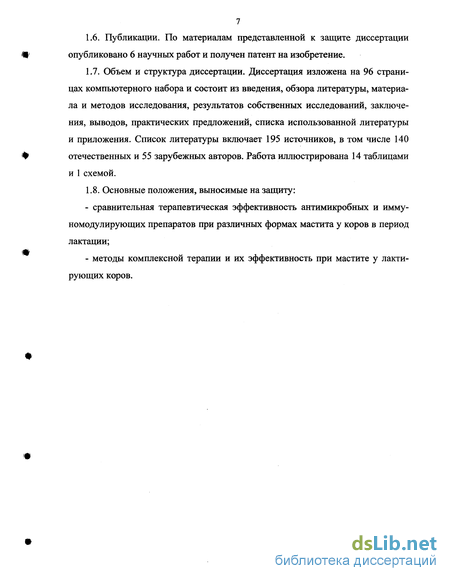 7

1.6. Публикации. По материалам представленной к защите диссертации опубликовано 6 научных работ и получен патент на изобретение.

1.7. Объем и структура диссертации. Диссертация изложена на 96 страницах компьютерного набора и состоит из введения, обзора литературы, материала и методов исследования, результатов собственных исследований, заключения, выводов, практических предложений, списка использованной литературы и приложения. Список литературы включает 195 источников, в том числе 140 отечественных и 55 зарубежных авторов. Работа иллюстрирована 14 таблицами и 1 схемой.

1.8. Основные положения, выносимые на защиту:

- сравнительная терапевтическая эффективность антимикробных и иммуномодулирующих препаратов при различных формах мастита у коров в период лактации;

- методы комплексной терапии и их эффективность при мастите у лактирующих коров.

dsLib.net
библиотека диссертаций